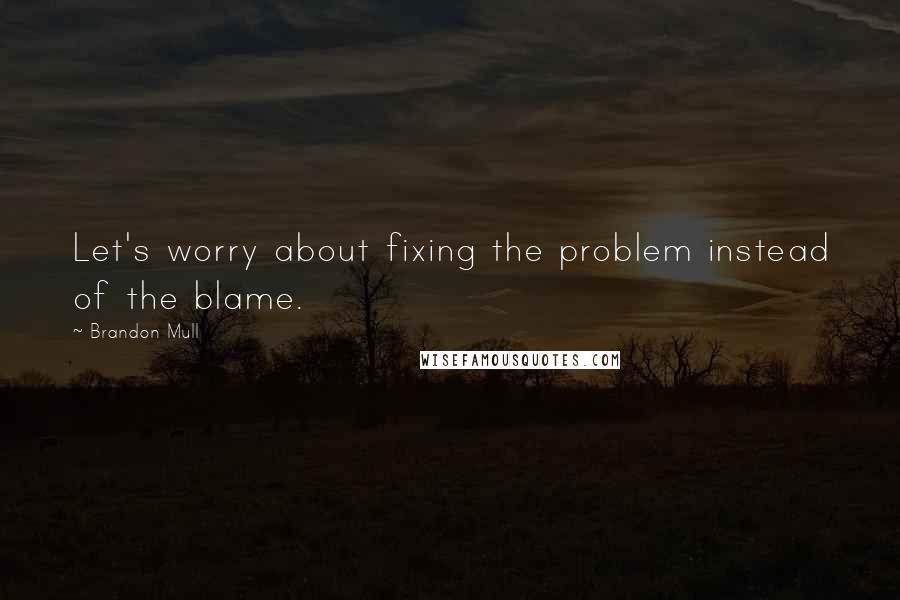 Let's worry about fixing the problem instead of the blame.

~ Brandon Mull

WISEFAMOUSQUOTES.COM